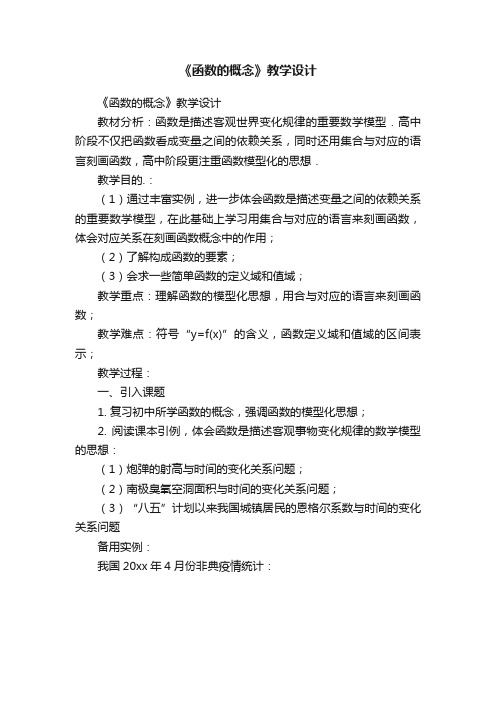 《函数的概念》教学设计

《函数的概念》教学设计

教材分析：函数是描述客观世界变化规律的重要数学模型．高中阶段不仅把函数看成变量之间的依赖关系，同时还用集合与对应的语言刻画函数，高中阶段更注重函数模型化的思想．

教学目的.：

（1）通过丰富实例，进一步体会函数是描述变量之间的依赖关系的重要数学模型，在此基础上学习用集合与对应的语言来刻画函数，体会对应关系在刻画函数概念中的作用；

（2）了解构成函数的要素；

（3）会求一些简单函数的定义域和值域；

教学重点：理解函数的模型化思想，用合与对应的语言来刻画函数；

教学难点：符号“y=f(x)”的含义，函数定义域和值域的区间表示；

教学过程：

一、引入课题

1. 复习初中所学函数的概念，强调函数的模型化思想；

2. 阅读课本引例，体会函数是描述客观事物变化规律的数学模型的思想：

（1）炮弹的射高与时间的变化关系问题；

（2）南极臭氧空洞面积与时间的变化关系问题；

（3）“八五”计划以来我国城镇居民的恩格尔系数与时间的变化关系问题

备用实例：

我国 20xx 年 4 月份非典疫情统计：